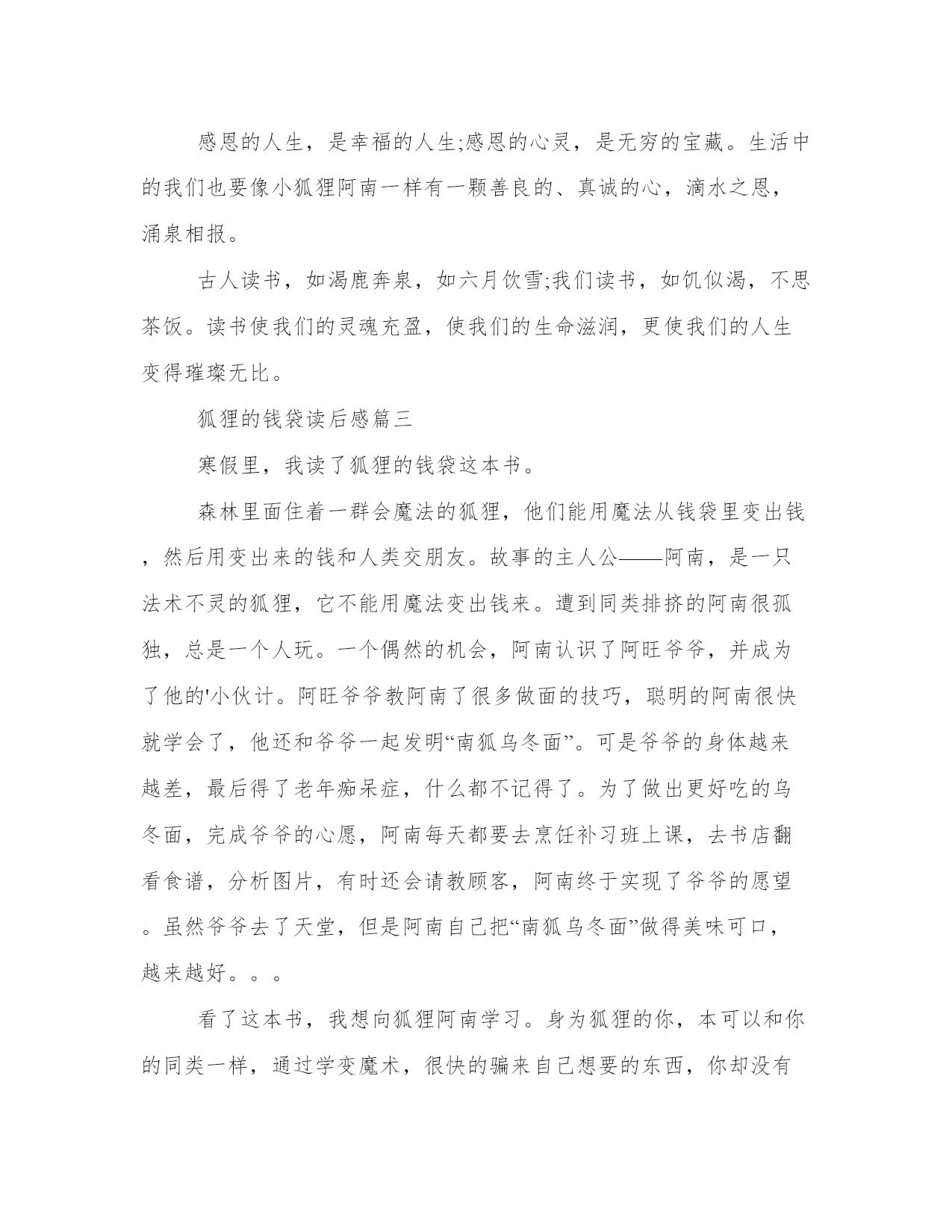 感恩的人生，是幸福的人生;感恩的心灵，是无穷的宝藏。生活中的我们也要像小狐狸阿南一样有一颗善良的、真诚的心，滴水之恩，涌泉相报。

古人读书，如渴鹿奔泉，如六月饮雪;我们读书，如饥似渴，不思茶饭。读书使我们的灵魂充盈，使我们的生命滋润，更使我们的人生变得璀璨无比。

狐狸的钱袋读后感篇三

寒假里，我读了狐狸的钱袋这本书。

森林里面住着一群会魔法的狐狸，他们能用魔法从钱袋里变出钱，然后用变出来的钱和人类交朋友。故事的主人公——阿南，是一只法术不灵的狐狸，它不能用魔法变出钱来。遭到同类排挤的阿南很孤独，总是一个人玩。一个偶然的机会，阿南认识了阿旺爷爷，并成为了他的'小伙计。阿旺爷爷教阿南了很多做面的技巧，聪明的阿南很快就学会了，他还和爷爷一起发明“南狐乌冬面”。可是爷爷的身体越来越差，最后得了老年痴呆症，什么都不记得了。为了做出更好吃的乌冬面，完成爷爷的心愿，阿南每天都要去烹饪补习班上课，去书店翻看食谱，分析图片，有时还会请教顾客，阿南终于实现了爷爷的愿望。虽然爷爷去了天堂，但是阿南自己把“南狐乌冬面”做得美味可口，越来越好。。。

看了这本书，我想向狐狸阿南学习。身为狐狸的你，本可以和你的同类一样，通过学变魔术，很快的骗来自己想要的东西，你却没有